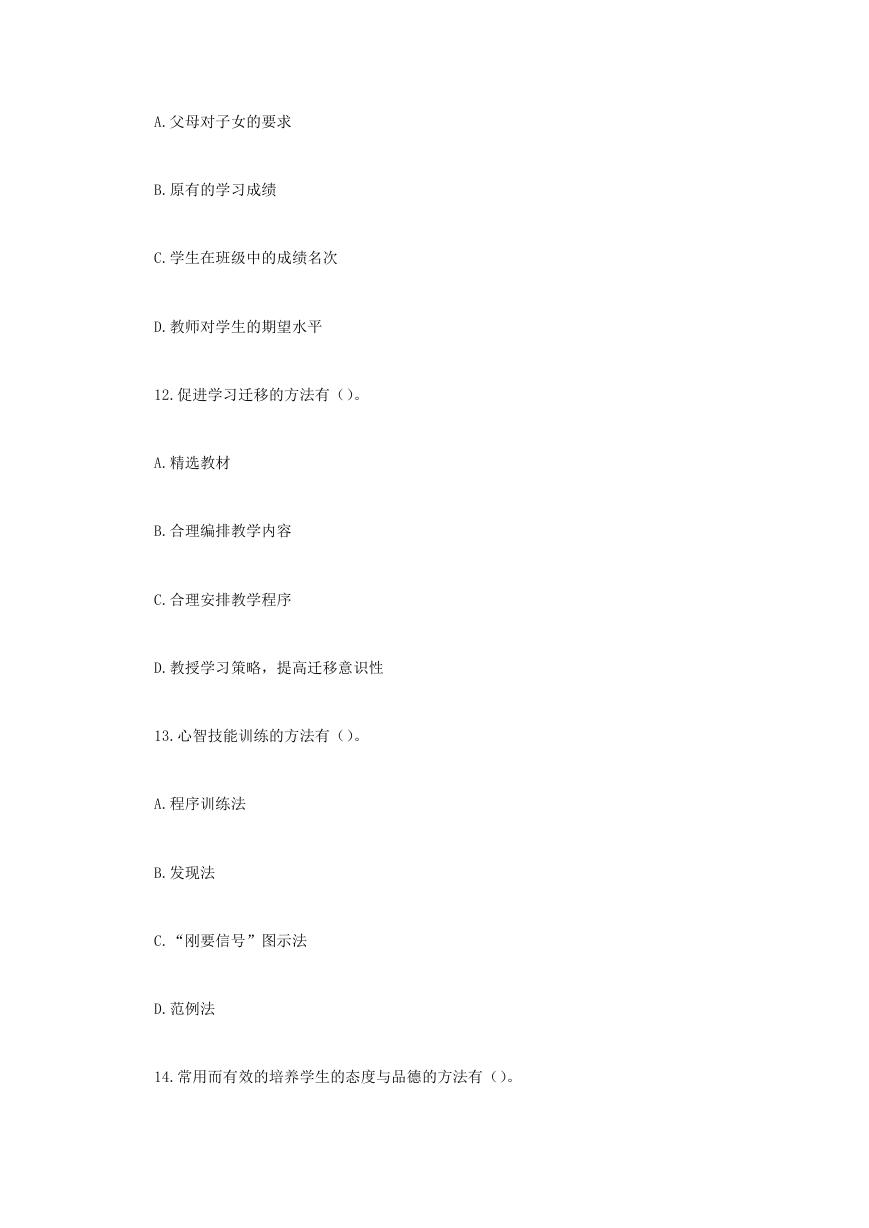 A.父母对子女的要求

B.原有的学习成绩

C.学生在班级中的成绩名次

D.教师对学生的期望水平

12.促进学习迁移的方法有（）。

A.精选教材

B.合理编排教学内容

C.合理安排教学程序

D.教授学习策略，提高迁移意识性

13.心智技能训练的方法有（）。

A.程序训练法

B.发现法

C.“刚要信号”图示法

D.范例法

14.常用而有效的培养学生的态度与品德的方法有（）。